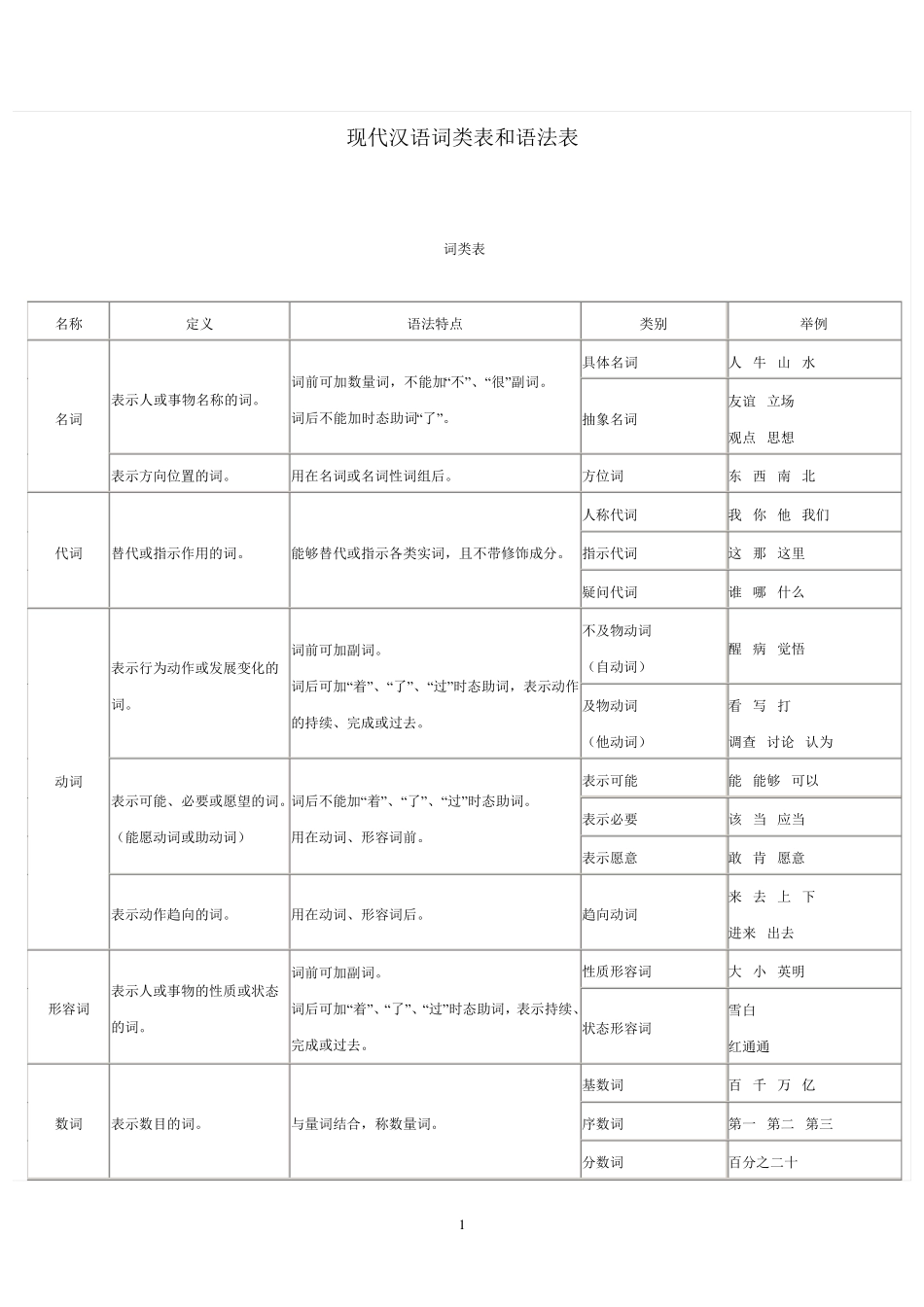 现代汉语词类表和语法表

词类表

| 名称 | 定义 | 语法特点 | 类别 | 举例 |
|---|---|---|---|---|
| 名词 | 表示人或事物名称的词。 | 词前可加数量词，不能加“不”、“很”副词。词后不能加时态助词“了”。 | 具体名词 | 人 牛 山 水 |
|  |  |  | 抽象名词 | 友谊 立场 观点 思想 |
|  | 表示方向位置的词。 | 用在名词或名词性词组后。 | 方位词 | 东 西 南 北 |
| 代词 | 替代或指示作用的词。 | 能够替代或指示各类实词，且不带修饰成分。 | 人称代词 | 我 你 他 我们 |
|  |  |  | 指示代词 | 这 那 这里 |
|  |  |  | 疑问代词 | 谁 哪 什么 |
| 动词 | 表示行为动作或发展变化的词。 | 词前可加副词。词后可加“着”、“了”、“过”时态助词，表示动作的持续、完成或过去。 | 不及物动词（自动词） | 醒 病 觉悟 |
|  |  |  | 及物动词（他动词） | 看 写 打 调查 讨论 认为 |
|  | 表示可能、必要或愿望的词。（能愿动词或助动词） | 词后不能加“着”、“了”、“过”时态助词。用在动词、形容词前。 | 表示可能 | 能 能够 可以 |
|  |  |  | 表示必要 | 该 当 应当 |
|  |  |  | 表示愿意 | 敢 肯 愿意 |
|  | 表示动作趋向的词。 | 用在动词、形容词后。 | 趋向动词 | 来 去 上 下 进来 出去 |
| 形容词 | 表示人或事物的性质或状态的词。 | 词前可加副词。词后可加“着”、“了”、“过”时态助词，表示持续、完成或过去。 | 性质形容词 | 大 小 英明 |
|  |  |  | 状态形容词 | 雪白 红通通 |
| 数词 | 表示数目的词。 | 与量词结合，称数量词。 | 基数词 | 百 千 万 亿 |
|  |  |  | 序数词 | 第一 第二 第三 |
|  |  |  | 分数词 | 百分之二十 |

1